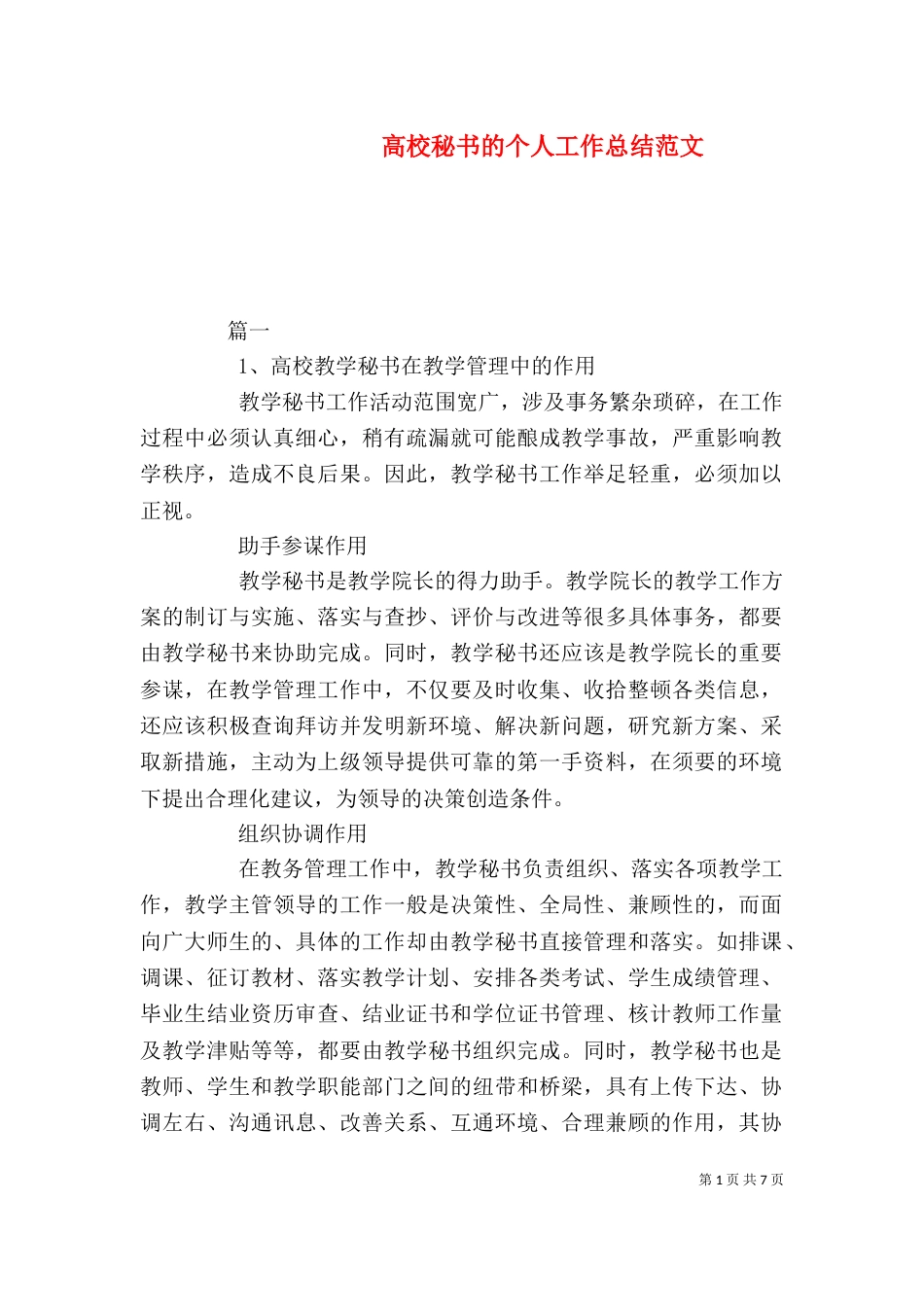 高校秘书的个人工作总结范文

篇一

1、高校教学秘书在教学管理中的作用

教学秘书工作活动范围宽广，涉及事务繁杂琐碎，在工作过程中必须认真细心，稍有疏漏就可能酿成教学事故，严重影响教学秩序，造成不良后果。因此，教学秘书工作举足轻重，必须加以正视。

助手参谋作用

教学秘书是教学院长的得力助手。教学院长的教学工作方案的制订与实施、落实与查抄、评价与改进等很多具体事务，都要由教学秘书来协助完成。同时，教学秘书还应该是教学院长的重要参谋，在教学管理工作中，不仅要及时收集、收拾整顿各类信息，还应该积极查询拜访并发明新环境、解决新问题，研究新方案、采取新措施，主动为上级领导提供可靠的第一手资料，在须要的环境下提出合理化建议，为领导的决策创造条件。

组织协调作用

在教务管理工作中，教学秘书负责组织、落实各项教学工作，教学主管领导的工作一般是决策性、全局性、兼顾性的，而面向广大师生的、具体的工作却由教学秘书直接管理和落实。如排课、调课、征订教材、落实教学计划、安排各类考试、学生成绩管理、毕业生结业资历审查、结业证书和学位证书管理、核计教师工作量及教学津贴等等，都要由教学秘书组织完成。同时，教学秘书也是教师、学生和教学职能部门之间的纽带和桥梁，具有上传下达、协调左右、沟通讯息、改善关系、互通环境、合理兼顾的作用，其协

第 1 页 共 7 页